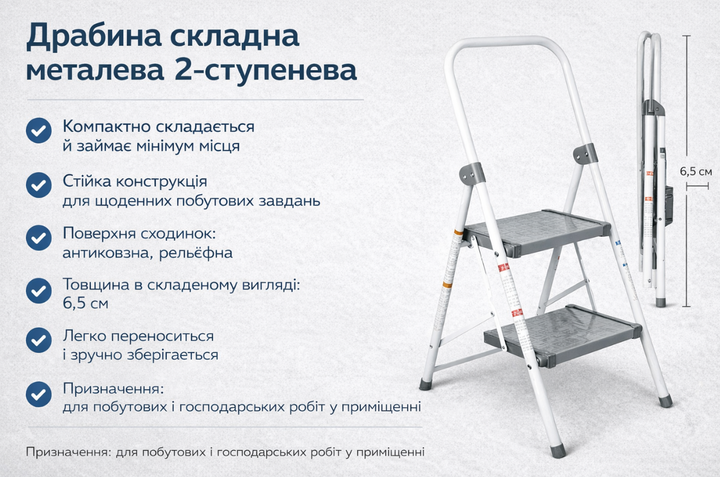 Драбина складна металева 2-ступенева

Компактно складається й займає мінімум місця

Стійка конструкція для щоденних побутових завдань

Поверхня сходинок: антиковзна, рельєфна

Товщина в складеному вигляді: 6,5 см

Легко переноситься і зручно зберігається

Призначення: для побутових і господарських робіт у приміщенні

Призначення: для побутових і господарських робіт у приміщенні

6,5 см